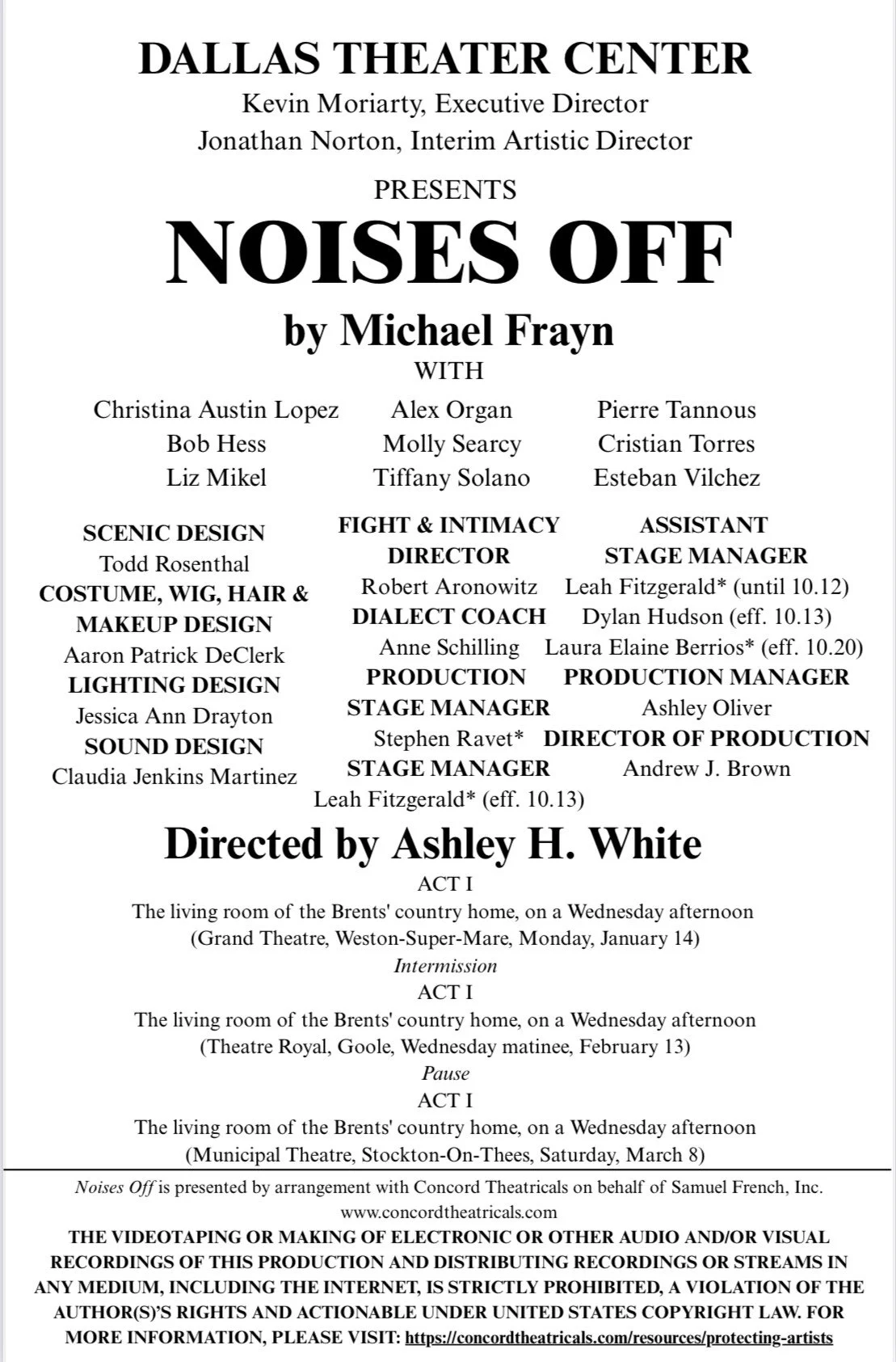 DALLAS THEATER CENTER
Kevin Moriarty, Executive Director
Jonathan Norton, Interim Artistic Director

PRESENTS

NOISES OFF

by Michael Frayn

WITH

Christina Austin Lopez
Bob Hess
Liz Mikel

Alex Organ
Molly Searcy
Tiffany Solano

Pierre Tannous
Cristian Torres
Esteban Vilchez

SCENIC DESIGN
Todd Rosenthal
COSTUME, WIG, HAIR & MAKEUP DESIGN
Aaron Patrick DeClerk
LIGHTING DESIGN
Jessica Ann Drayton
SOUND DESIGN
Claudia Jenkins Martinez

FIGHT & INTIMACY DIRECTOR
Robert Aronowitz
DIALECT COACH
Anne Schilling
PRODUCTION STAGE MANAGER
Stephen Ravet*
STAGE MANAGER
Leah Fitzgerald* (eff. 10.13)

ASSISTANT STAGE MANAGER
Leah Fitzgerald* (until 10.12)
Dylan Hudson (eff. 10.13)
Laura Elaine Berrios* (eff. 10.20)
PRODUCTION MANAGER
Ashley Oliver
DIRECTOR OF PRODUCTION
Andrew J. Brown

Directed by Ashley H. White

ACT I
The living room of the Brents' country home, on a Wednesday afternoon
(Grand Theatre, Weston-Super-Mare, Monday, January 14)
Intermission
ACT I
The living room of the Brents' country home, on a Wednesday afternoon
(Theatre Royal, Goole, Wednesday matinee, February 13)
Pause
ACT I
The living room of the Brents' country home, on a Wednesday afternoon
(Municipal Theatre, Stockton-On-Thees, Saturday, March 8)

Noises Off is presented by arrangement with Concord Theatricals on behalf of Samuel French, Inc.
www.concordtheatricals.com

THE VIDEOTAPING OR MAKING OF ELECTRONIC OR OTHER AUDIO AND/OR VISUAL RECORDINGS OF THIS PRODUCTION AND DISTRIBUTING RECORDINGS OR STREAMS IN ANY MEDIUM, INCLUDING THE INTERNET, IS STRICTLY PROHIBITED, A VIOLATION OF THE AUTHOR(S)'S RIGHTS AND ACTIONABLE UNDER UNITED STATES COPYRIGHT LAW. FOR MORE INFORMATION, PLEASE VISIT: https://concordtheatricals.com/resources/protecting-artists